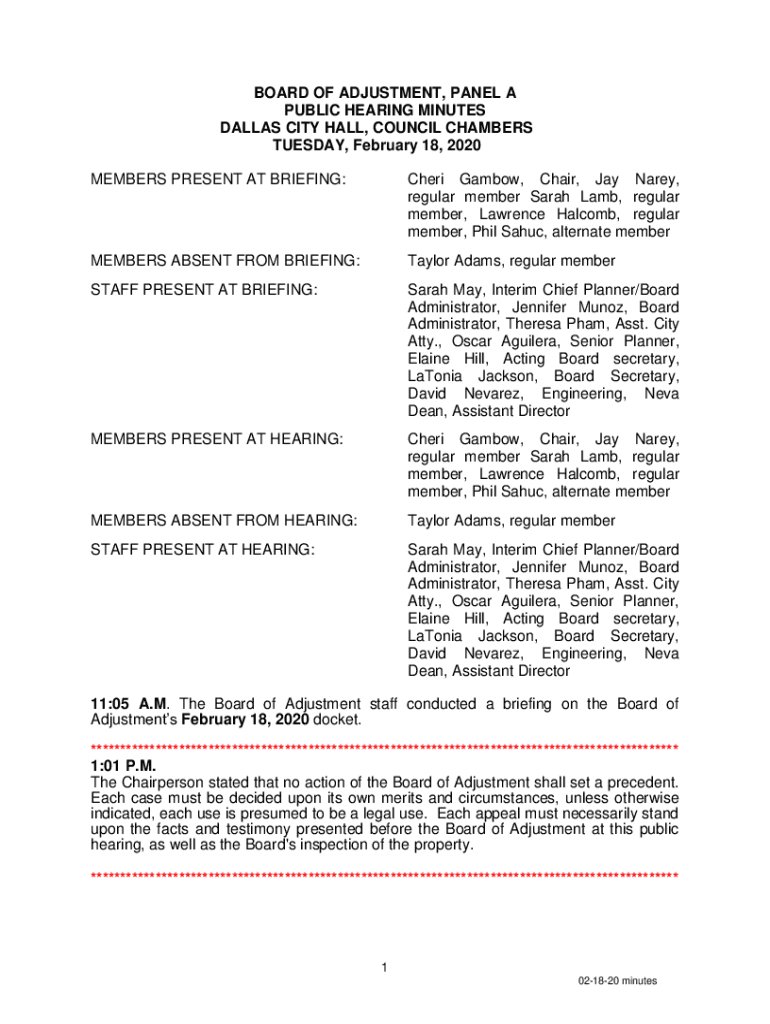 BOARD OF ADJUSTMENT, PANEL A
PUBLIC HEARING MINUTES
DALLAS CITY HALL, COUNCIL CHAMBERS
TUESDAY, February 18, 2020

MEMBERS PRESENT AT BRIEFING: Cheri Gambow, Chair, Jay Narey, regular member Sarah Lamb, regular member, Lawrence Halcomb, regular member, Phil Sahuc, alternate member

MEMBERS ABSENT FROM BRIEFING: Taylor Adams, regular member

STAFF PRESENT AT BRIEFING: Sarah May, Interim Chief Planner/Board Administrator, Jennifer Munoz, Board Administrator, Theresa Pham, Asst. City Atty., Oscar Aguilera, Senior Planner, Elaine Hill, Acting Board secretary, LaTonia Jackson, Board Secretary, David Nevarez, Engineering, Neva Dean, Assistant Director

MEMBERS PRESENT AT HEARING: Cheri Gambow, Chair, Jay Narey, regular member Sarah Lamb, regular member, Lawrence Halcomb, regular member, Phil Sahuc, alternate member

MEMBERS ABSENT FROM HEARING: Taylor Adams, regular member

STAFF PRESENT AT HEARING: Sarah May, Interim Chief Planner/Board Administrator, Jennifer Munoz, Board Administrator, Theresa Pham, Asst. City Atty., Oscar Aguilera, Senior Planner, Elaine Hill, Acting Board secretary, LaTonia Jackson, Board Secretary, David Nevarez, Engineering, Neva Dean, Assistant Director

11:05 A.M. The Board of Adjustment staff conducted a briefing on the Board of Adjustment's February 18, 2020 docket.

****************************************************************************************************
1:01 P.M.
The Chairperson stated that no action of the Board of Adjustment shall set a precedent. Each case must be decided upon its own merits and circumstances, unless otherwise indicated, each use is presumed to be a legal use. Each appeal must necessarily stand upon the facts and testimony presented before the Board of Adjustment at this public hearing, as well as the Board's inspection of the property.

****************************************************************************************************

1

02-18-20 minutes